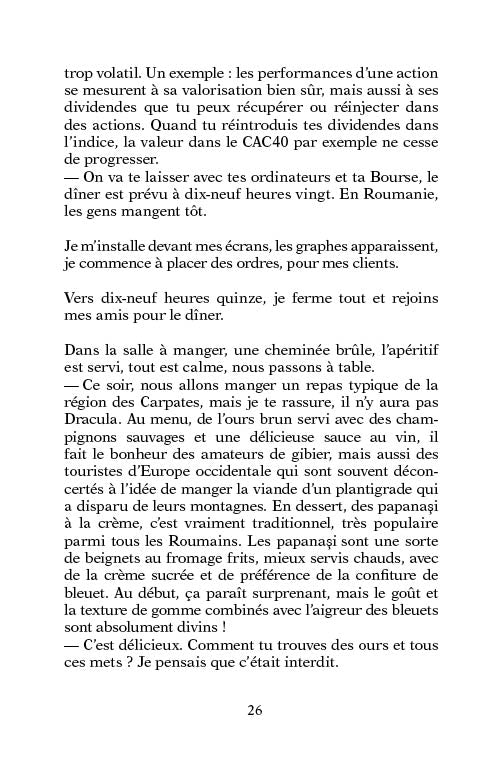 trop volatil. Un exemple : les performances d'une action se mesurent à sa valorisation bien sûr, mais aussi à ses dividendes que tu peux récupérer ou réinjecter dans des actions. Quand tu réintroduis tes dividendes dans l'indice, la valeur dans le CAC40 par exemple ne cesse de progresser.
— On va te laisser avec tes ordinateurs et ta Bourse, le dîner est prévu à dix-neuf heures vingt. En Roumanie, les gens mangent tôt.

Je m'installe devant mes écrans, les graphes apparaissent, je commence à placer des ordres, pour mes clients.

Vers dix-neuf heures quinze, je ferme tout et rejoins mes amis pour le dîner.

Dans la salle à manger, une cheminée brûle, l'apéritif est servi, tout est calme, nous passons à table.
— Ce soir, nous allons manger un repas typique de la région des Carpates, mais je te rassure, il n'y aura pas Dracula. Au menu, de l'ours brun servi avec des champignons sauvages et une délicieuse sauce au vin, il fait le bonheur des amateurs de gibier, mais aussi des touristes d'Europe occidentale qui sont souvent déconcertés à l'idée de manger la viande d'un plantigrade qui a disparu de leurs montagnes. En dessert, des papanași à la crème, c'est vraiment traditionnel, très populaire parmi tous les Roumains. Les papanași sont une sorte de beignets au fromage frits, mieux servis chauds, avec de la crème sucrée et de préférence de la confiture de bleuet. Au début, ça paraît surprenant, mais le goût et la texture de gomme combinés avec l'aigreur des bleuets sont absolument divins !
— C'est délicieux. Comment tu trouves des ours et tous ces mets ? Je pensais que c'était interdit.

26